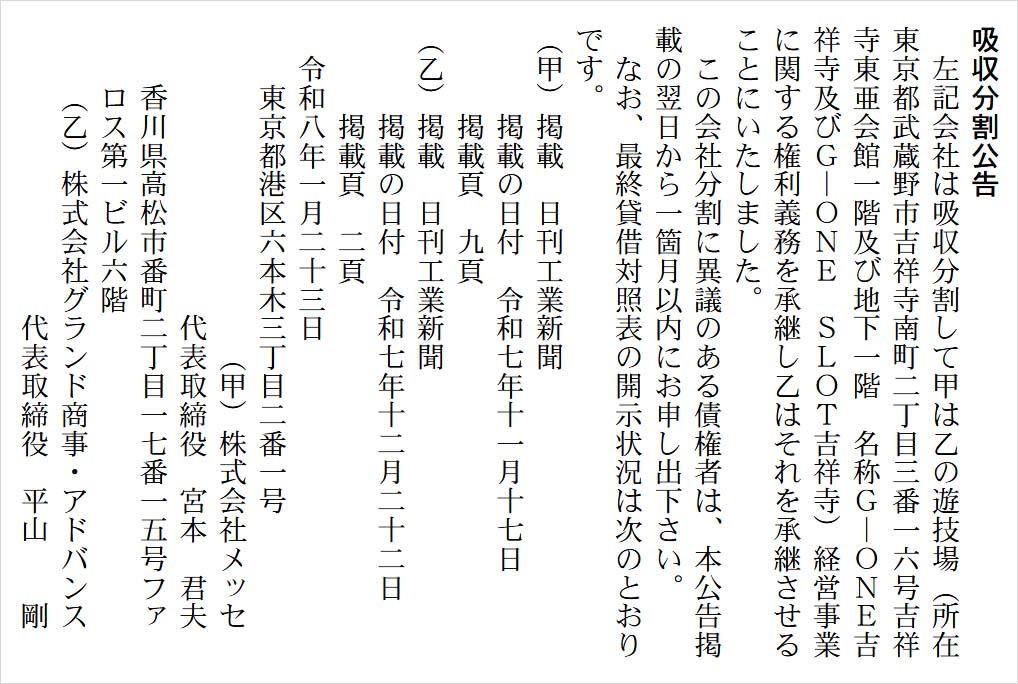 吸収分割公告

左記会社は吸収分割して甲は乙の遊技場（所在東京都武蔵野市吉祥寺南町二丁目三番一六号吉祥寺東亜会館一階及び地下一階　名称G－ONE吉祥寺及びG－ONE　SLOT吉祥寺）経営事業に関する権利義務を承継し乙はそれを承継させることにいたしました。

この会社分割に異議のある債権者は、本公告掲載の翌日から一箇月以内にお申し出下さい。

なお、最終貸借対照表の開示状況は次のとおりです。

（甲）掲載　日刊工業新聞
掲載の日付　令和七年十一月十七日
掲載頁　九頁

（乙）掲載　日刊工業新聞
掲載の日付　令和七年十二月二十二日
掲載頁　二頁

令和八年一月二十三日

東京都港区六本木三丁目二番一号
（甲）株式会社メッセ
代表取締役　宮本　君夫

香川県高松市番町二丁目一七番一五号ファロス第一ビル六階
（乙）株式会社グランド商事・アドバンス
代表取締役　平山　剛